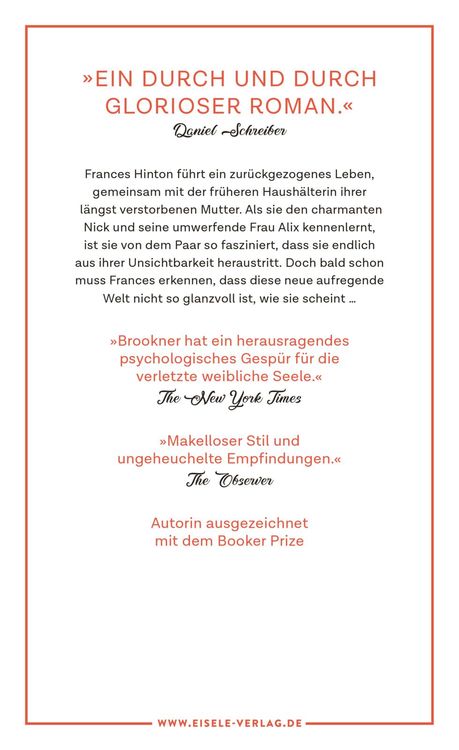 »EIN DURCH UND DURCH GLORIOSER ROMAN.«

Daniel Schreiber

Frances Hinton führt ein zurückgezogenes Leben, gemeinsam mit der früheren Haushälterin ihrer längst verstorbenen Mutter. Als sie den charmanten Nick und seine umwerfende Frau Alix kennenlernt, ist sie von dem Paar so fasziniert, dass sie endlich aus ihrer Unsichtbarkeit heraustritt. Doch bald schon muss Frances erkennen, dass diese neue aufregende Welt nicht so glanzvoll ist, wie sie scheint …

»Brookner hat ein herausragendes psychologisches Gespür für die verletzte weibliche Seele.«

The New York Times

»Makelloser Stil und ungeheuchelte Empfindungen.«

The Observer

Autorin ausgezeichnet mit dem Booker Prize

WWW.EISELE-VERLAG.DE